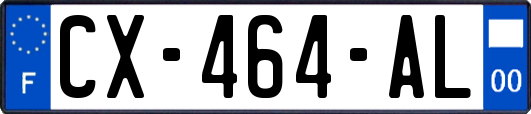 F
CX-464-AL
00